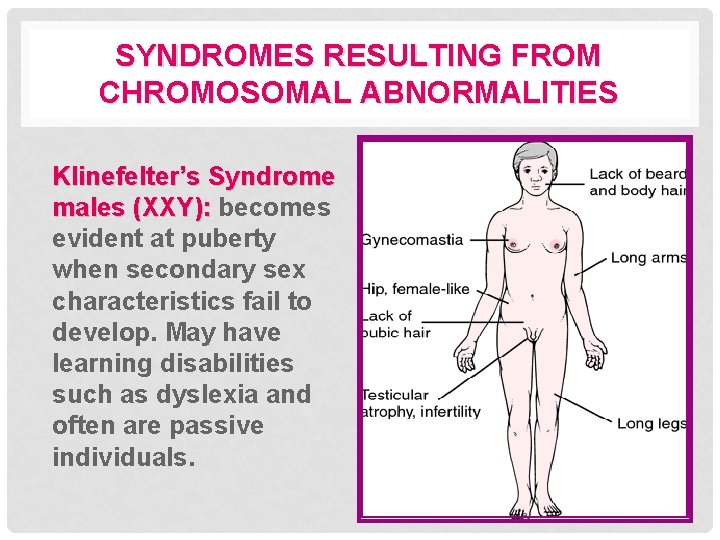 SYNDROMES RESULTING FROM CHROMOSOMAL ABNORMALITIES

Klinefelter's Syndrome males (XXY): becomes evident at puberty when secondary sex characteristics fail to develop. May have learning disabilities such as dyslexia and often are passive individuals.

Lack of beard and body hair
Gynecomastia
Long arms
Hip, female-like
Lack of pubic hair
Testicular atrophy, infertility
Long legs